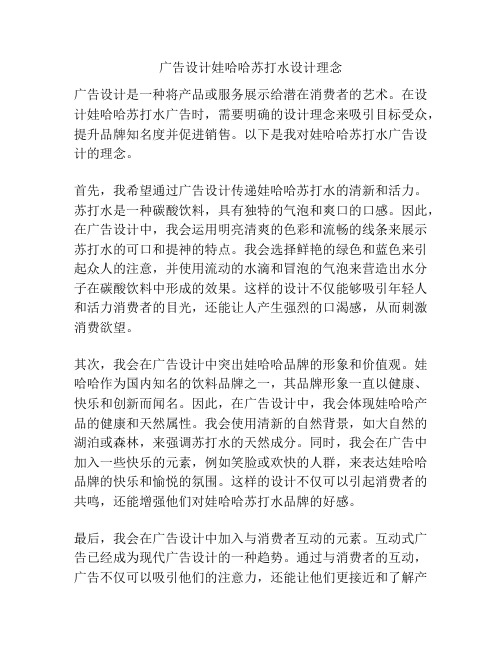 广告设计娃哈哈苏打水设计理念

广告设计是一种将产品或服务展示给潜在消费者的艺术。在设计娃哈哈苏打水广告时，需要明确的设计理念来吸引目标受众，提升品牌知名度并促进销售。以下是我对娃哈哈苏打水广告设计的理念。

首先，我希望通过广告设计传递娃哈哈苏打水的清新和活力。苏打水是一种碳酸饮料，具有独特的气泡和爽口的口感。因此，在广告设计中，我会运用明亮清爽的色彩和流畅的线条来展示苏打水的可口和提神的特点。我会选择鲜艳的绿色和蓝色来引起众人的注意，并使用流动的水滴和冒泡的气泡来营造出水分子在碳酸饮料中形成的效果。这样的设计不仅能够吸引年轻人和活力消费者的目光，还能让人产生强烈的口渴感，从而刺激消费欲望。

其次，我会在广告设计中突出娃哈哈品牌的形象和价值观。娃哈哈作为国内知名的饮料品牌之一，其品牌形象一直以健康、快乐和创新而闻名。因此，在广告设计中，我会体现娃哈哈产品的健康和天然属性。我会使用清新的自然背景，如大自然的湖泊或森林，来强调苏打水的天然成分。同时，我会在广告中加入一些快乐的元素，例如笑脸或欢快的人群，来表达娃哈哈品牌的快乐和愉悦的氛围。这样的设计不仅可以引起消费者的共鸣，还能增强他们对娃哈哈苏打水品牌的好感。

最后，我会在广告设计中加入与消费者互动的元素。互动式广告已经成为现代广告设计的一种趋势。通过与消费者的互动，广告不仅可以吸引他们的注意力，还能让他们更接近和了解产